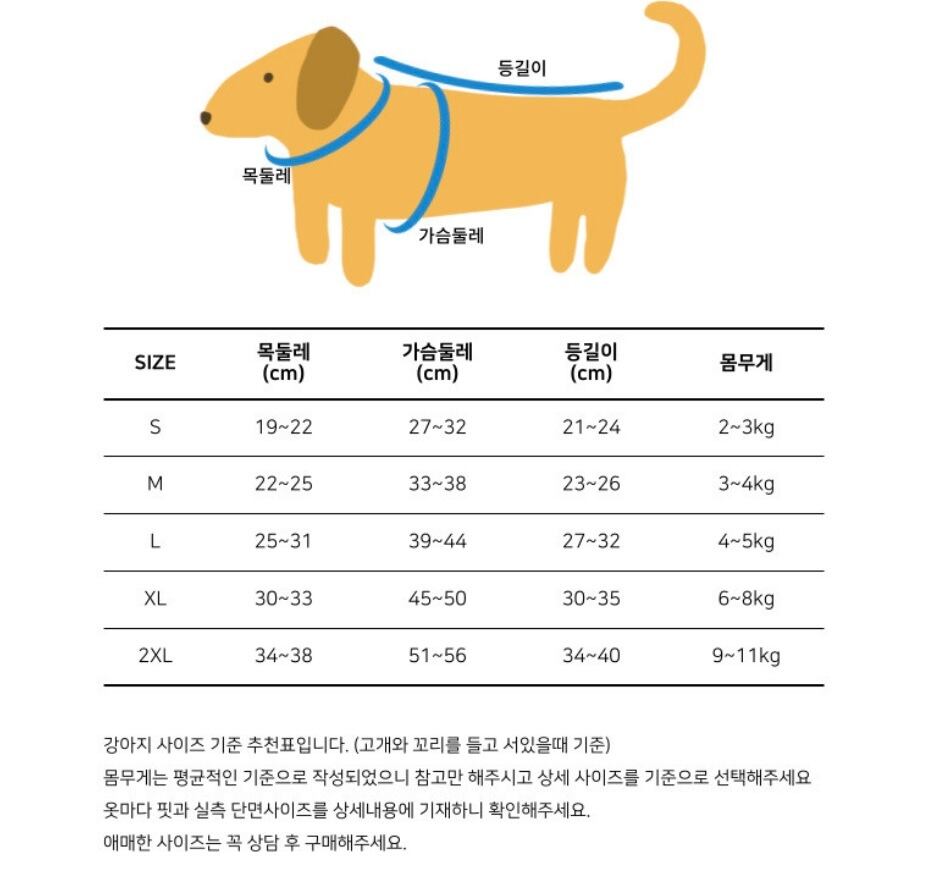 등길이
목둘레
가슴둘레

| SIZE | 목둘레 (cm) | 가슴둘레 (cm) | 등길이 (cm) | 몸무게 |
|---|---|---|---|---|
| S | 19~22 | 27~32 | 21~24 | 2~3kg |
| M | 22~25 | 33~38 | 23~26 | 3~4kg |
| L | 25~31 | 39~44 | 27~32 | 4~5kg |
| XL | 30~33 | 45~50 | 30~35 | 6~8kg |
| 2XL | 34~38 | 51~56 | 34~40 | 9~11kg |

강아지 사이즈 기준 추천표입니다. (고개와 꼬리를 들고 서있을때 기준)
몸무게는 평균적인 기준으로 작성되었으니 참고만 해주시고 상세 사이즈를 기준으로 선택해주세요
옷마다 핏과 실측 단면사이즈를 상세내용에 기재하니 확인해주세요.
애매한 사이즈는 꼭 상담 후 구매해주세요.